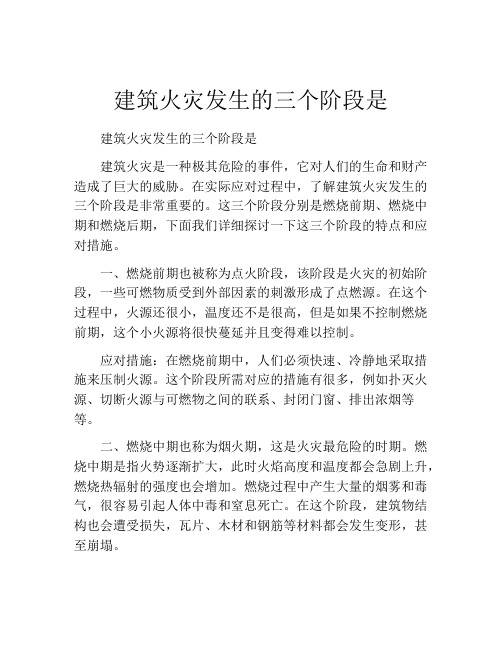 建筑火灾发生的三个阶段是

建筑火灾发生的三个阶段是

建筑火灾是一种极其危险的事件，它对人们的生命和财产造成了巨大的威胁。在实际应对过程中，了解建筑火灾发生的三个阶段是非常重要的。这三个阶段分别是燃烧前期、燃烧中期和燃烧后期，下面我们详细探讨一下这三个阶段的特点和应对措施。

一、燃烧前期也被称为点火阶段，该阶段是火灾的初始阶段，一些可燃物质受到外部因素的刺激形成了点燃源。在这个过程中，火源还很小，温度还不是很高，但是如果不控制燃烧前期，这个小火源将很快蔓延并且变得难以控制。

应对措施：在燃烧前期中，人们必须快速、冷静地采取措施来压制火源。这个阶段所需对应的措施有很多，例如扑灭火源、切断火源与可燃物之间的联系、封闭门窗、排出浓烟等等。

二、燃烧中期也称为烟火期，这是火灾最危险的时期。燃烧中期是指火势逐渐扩大，此时火焰高度和温度都会急剧上升，燃烧热辐射的强度也会增加。燃烧过程中产生大量的烟雾和毒气，很容易引起人体中毒和窒息死亡。在这个阶段，建筑物结构也会遭受损失，瓦片、木材和钢筋等材料都会发生变形，甚至崩塌。